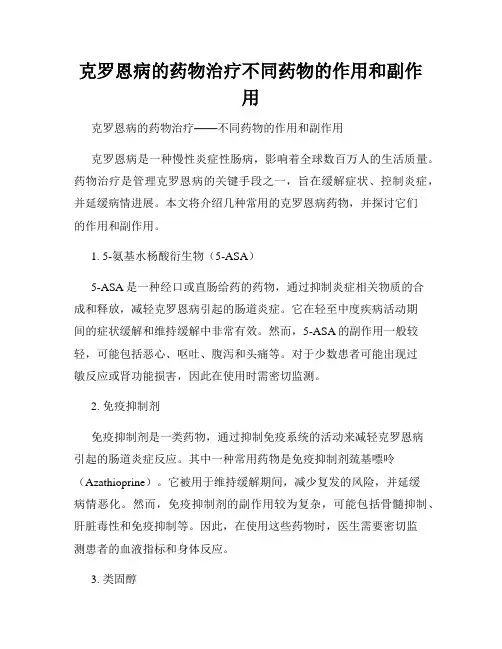 克罗恩病的药物治疗不同药物的作用和副作用

克罗恩病的药物治疗——不同药物的作用和副作用

克罗恩病是一种慢性炎症性肠病，影响着全球数百万人的生活质量。药物治疗是管理克罗恩病的关键手段之一，旨在缓解症状、控制炎症，并延缓病情进展。本文将介绍几种常用的克罗恩病药物，并探讨它们的作用和副作用。

1. 5-氨基水杨酸衍生物（5-ASA）

5-ASA 是一种经口或直肠给药的药物，通过抑制炎症相关物质的合成和释放，减轻克罗恩病引起的肠道炎症。它在轻至中度疾病活动期间的症状缓解和维持缓解中非常有效。然而，5-ASA 的副作用一般较轻，可能包括恶心、呕吐、腹泻和头痛等。对于少数患者可能出现过敏反应或肾功能损害，因此在使用时需密切监测。

2. 免疫抑制剂

免疫抑制剂是一类药物，通过抑制免疫系统的活动来减轻克罗恩病引起的肠道炎症反应。其中一种常用药物是免疫抑制剂巯基嘌呤（Azathioprine）。它被用于维持缓解期间，减少复发的风险，并延缓病情恶化。然而，免疫抑制剂的副作用较为复杂，可能包括骨髓抑制、肝脏毒性和免疫抑制等。因此，在使用这些药物时，医生需要密切监测患者的血液指标和身体反应。

3. 类固醇